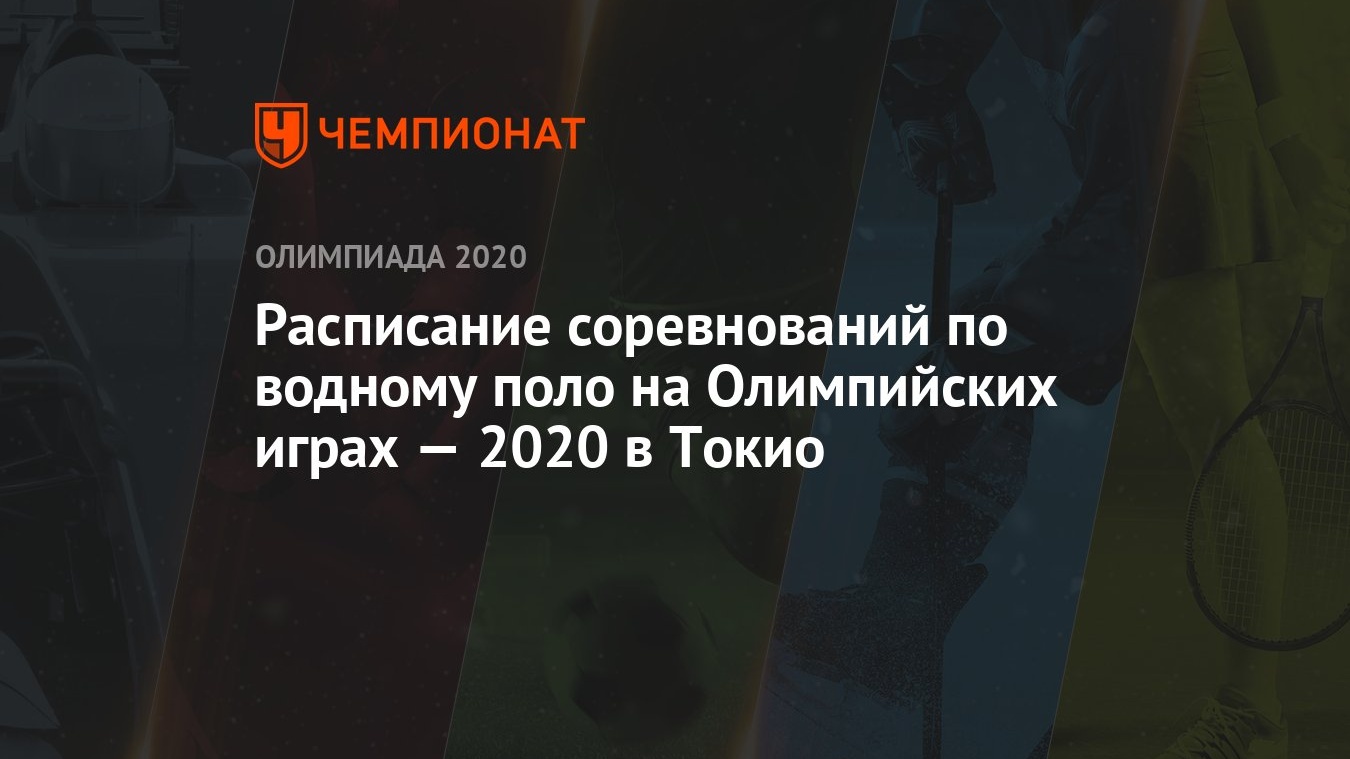 ЧЕМПИОНАТ

ОЛИМПИАДА 2020

Расписание соревнований по водному поло на Олимпийских играх — 2020 в Токио